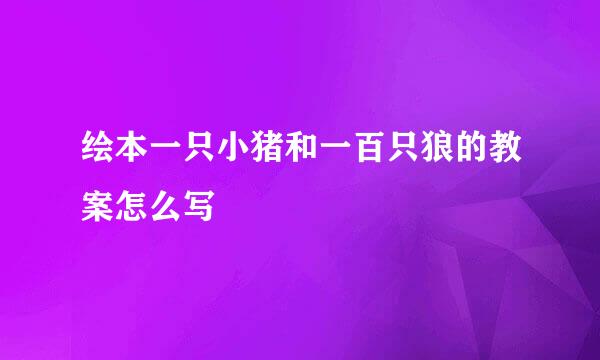 绘本一只小猪和一百只狼的教案怎么写